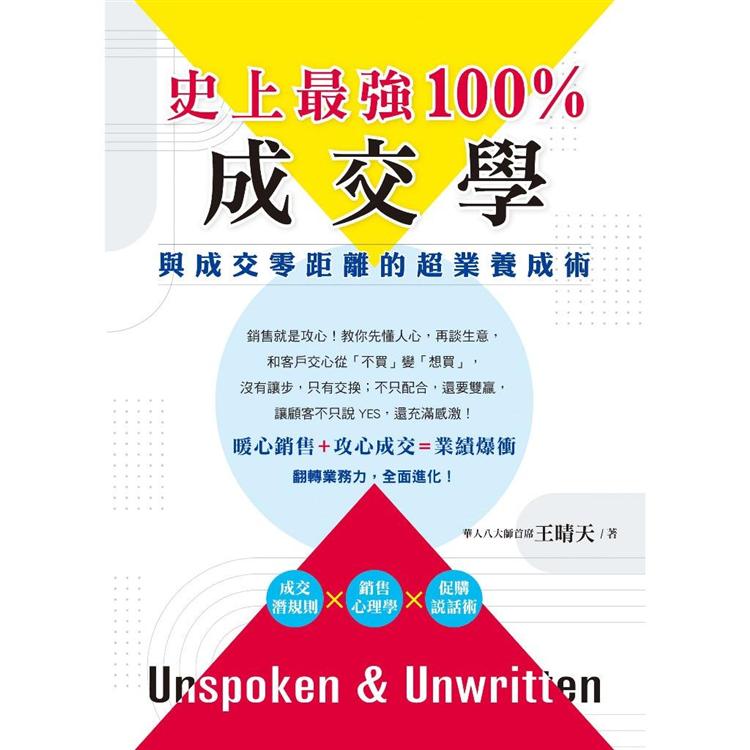 史上最強100%
成交學

與成交零距離的超業養成術

銷售就是攻心！教你先懂人心，再談生意，
和客戶交心從「不買」變「想買」，
沒有讓步，只有交換；不只配合，還要雙贏，
讓顧客不只說 YES，還充滿感激！

暖心銷售＋攻心成交＝業績爆衝
翻轉業務力，全面進化！

華人八大師首席王晴天 / 著

成交潛規則 × 銷售心理學 × 促購說話術

Unspoken & Unwritten